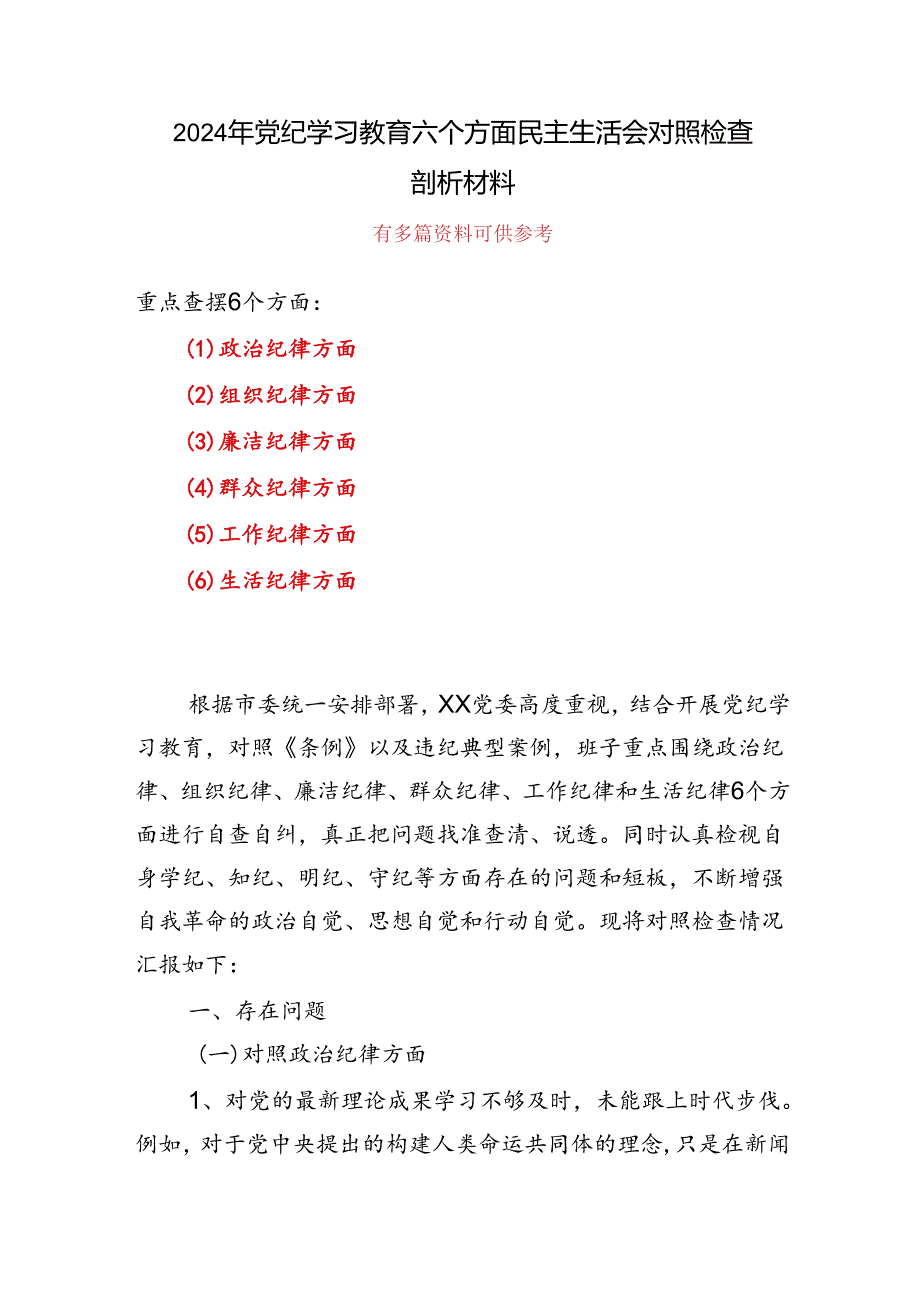 2024年党纪学习教育六个方面民主生活会对照检查剖析材料

有多篇资料可供参考

重点查摆6个方面：

(1)政治纪律方面

(2)组织纪律方面

(3)廉洁纪律方面

(4)群众纪律方面

(5)工作纪律方面

(6)生活纪律方面

根据市委统一安排部署，XX党委高度重视，结合开展党纪学习教育，对照《条例》以及违纪典型案例，班子重点围绕政治纪律、组织纪律、廉洁纪律、群众纪律、工作纪律和生活纪律6个方面进行自查自纠，真正把问题找准查清、说透。同时认真检视自身学纪、知纪、明纪、守纪等方面存在的问题和短板，不断增强自我革命的政治自觉、思想自觉和行动自觉。现将对照检查情况汇报如下：

一、存在问题

(一)对照政治纪律方面

1、对党的最新理论成果学习不够及时，未能跟上时代步伐。例如，对于党中央提出的构建人类命运共同体的理念，只是在新闻